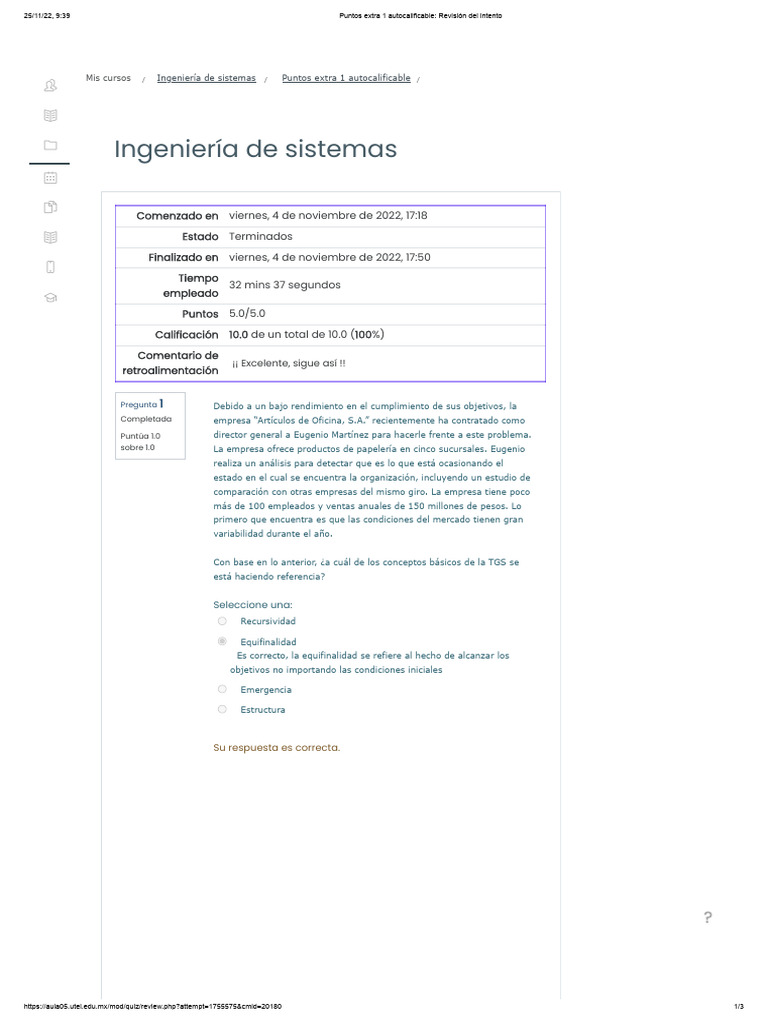 25/11/22, 9:39

Puntos extra 1 autocalificable: Revisión del intento

Mis cursos / Ingeniería de sistemas / Puntos extra 1 autocalificable /

Ingeniería de sistemas

| Comenzado en | viernes, 4 de noviembre de 2022, 17:18 |
|---|---|
| Estado | Terminados |
| Finalizado en | viernes, 4 de noviembre de 2022, 17:50 |
| Tiempo empleado | 32 mins 37 segundos |
| Puntos | 5.0/5.0 |
| Calificación | 10.0 de un total de 10.0 (100%) |
| Comentario de retroalimentación | ¡¡ Excelente, sigue así !! |

Pregunta 1
Completada
Puntúa 1.0 sobre 1.0

Debido a un bajo rendimiento en el cumplimiento de sus objetivos, la empresa "Artículos de Oficina, S.A." recientemente ha contratado como director general a Eugenio Martínez para hacerle frente a este problema. La empresa ofrece productos de papelería en cinco sucursales. Eugenio realiza un análisis para detectar que es lo que está ocasionando el estado en el cual se encuentra la organización, incluyendo un estudio de comparación con otras empresas del mismo giro. La empresa tiene poco más de 100 empleados y ventas anuales de 150 millones de pesos. Lo primero que encuentra es que las condiciones del mercado tienen gran variabilidad durante el año.

Con base en lo anterior, ¿a cuál de los conceptos básicos de la TGS se está haciendo referencia?

Seleccione una:
Recursividad
Equifinalidad
Es correcto, la equifinalidad se refiere al hecho de alcanzar los objetivos no importando las condiciones iniciales
Emergencia
Estructura

Su respuesta es correcta.

?

https://aula05.utel.edu.mx/mod/quiz/review.php?attempt=1755575&cmid=20180

1/3